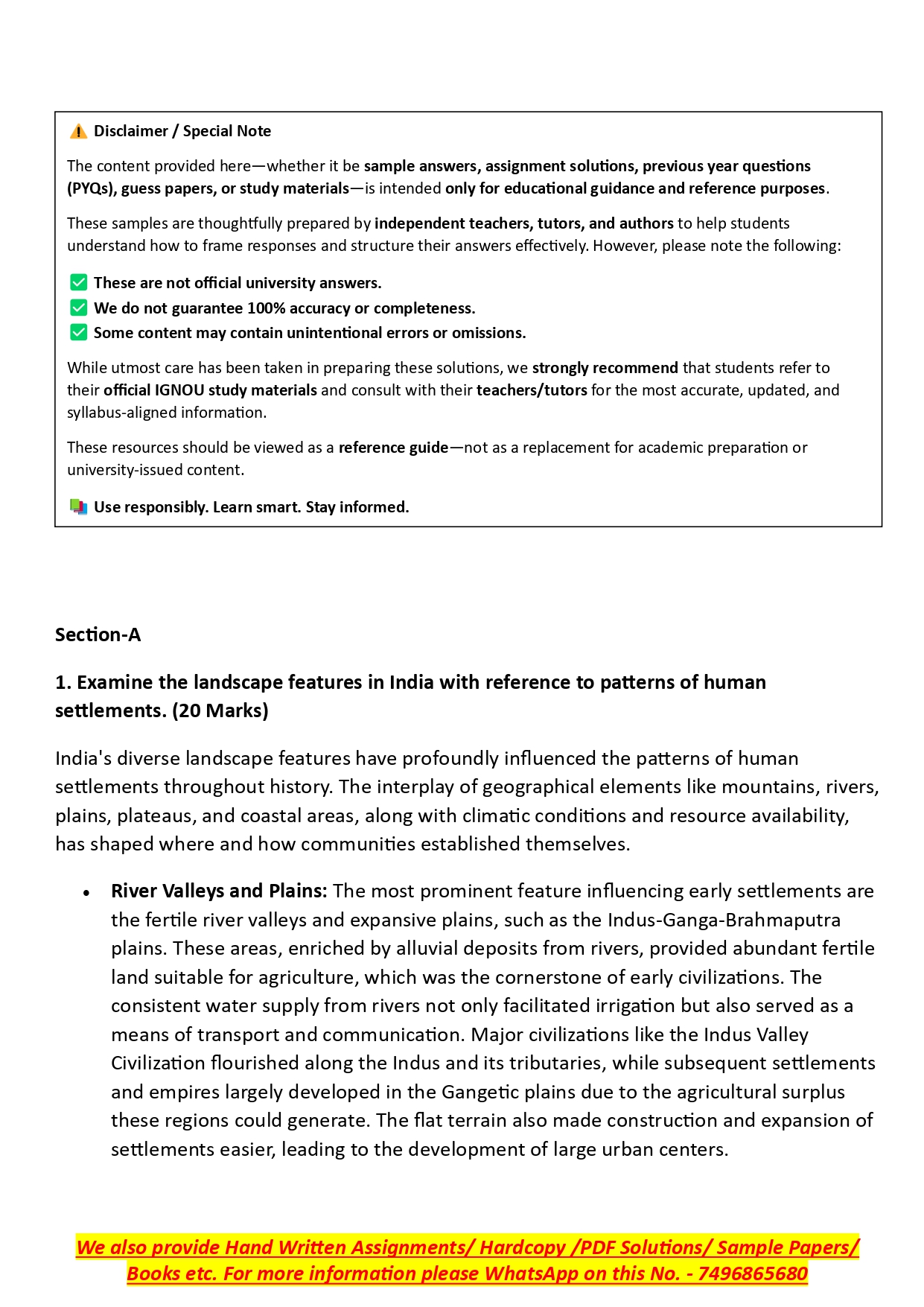 ⚠️ Disclaimer / Special Note

The content provided here—whether it be sample answers, assignment solutions, previous year questions (PYQs), guess papers, or study materials—is intended only for educational guidance and reference purposes.

These samples are thoughtfully prepared by independent teachers, tutors, and authors to help students understand how to frame responses and structure their answers effectively. However, please note the following:

✅ These are not official university answers.
✅ We do not guarantee 100% accuracy or completeness.
✅ Some content may contain unintentional errors or omissions.

While utmost care has been taken in preparing these solutions, we strongly recommend that students refer to their official IGNOU study materials and consult with their teachers/tutors for the most accurate, updated, and syllabus-aligned information.

These resources should be viewed as a reference guide—not as a replacement for academic preparation or university-issued content.

📚 Use responsibly. Learn smart. Stay informed.

Section-A

1. Examine the landscape features in India with reference to patterns of human settlements. (20 Marks)

India's diverse landscape features have profoundly influenced the patterns of human settlements throughout history. The interplay of geographical elements like mountains, rivers, plains, plateaus, and coastal areas, along with climatic conditions and resource availability, has shaped where and how communities established themselves.

• River Valleys and Plains: The most prominent feature influencing early settlements are the fertile river valleys and expansive plains, such as the Indus-Ganga-Brahmaputra plains. These areas, enriched by alluvial deposits from rivers, provided abundant fertile land suitable for agriculture, which was the cornerstone of early civilizations. The consistent water supply from rivers not only facilitated irrigation but also served as a means of transport and communication. Major civilizations like the Indus Valley Civilization flourished along the Indus and its tributaries, while subsequent settlements and empires largely developed in the Gangetic plains due to the agricultural surplus these regions could generate. The flat terrain also made construction and expansion of settlements easier, leading to the development of large urban centers.

We also provide Hand Written Assignments/ Hardcopy /PDF Solutions/ Sample Papers/ Books etc. For more information please WhatsApp on this No. - 7496865680